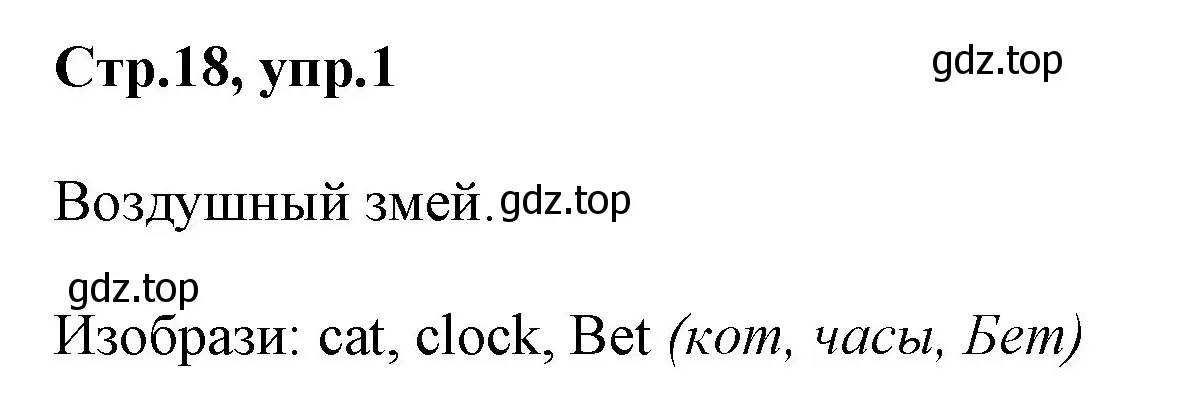 Стр.18, упр.1

gdz.top

Воздушный змей. gdz.top

gdz.top

Изобрази: cat, clock, Bet (кот, часы, Бет)